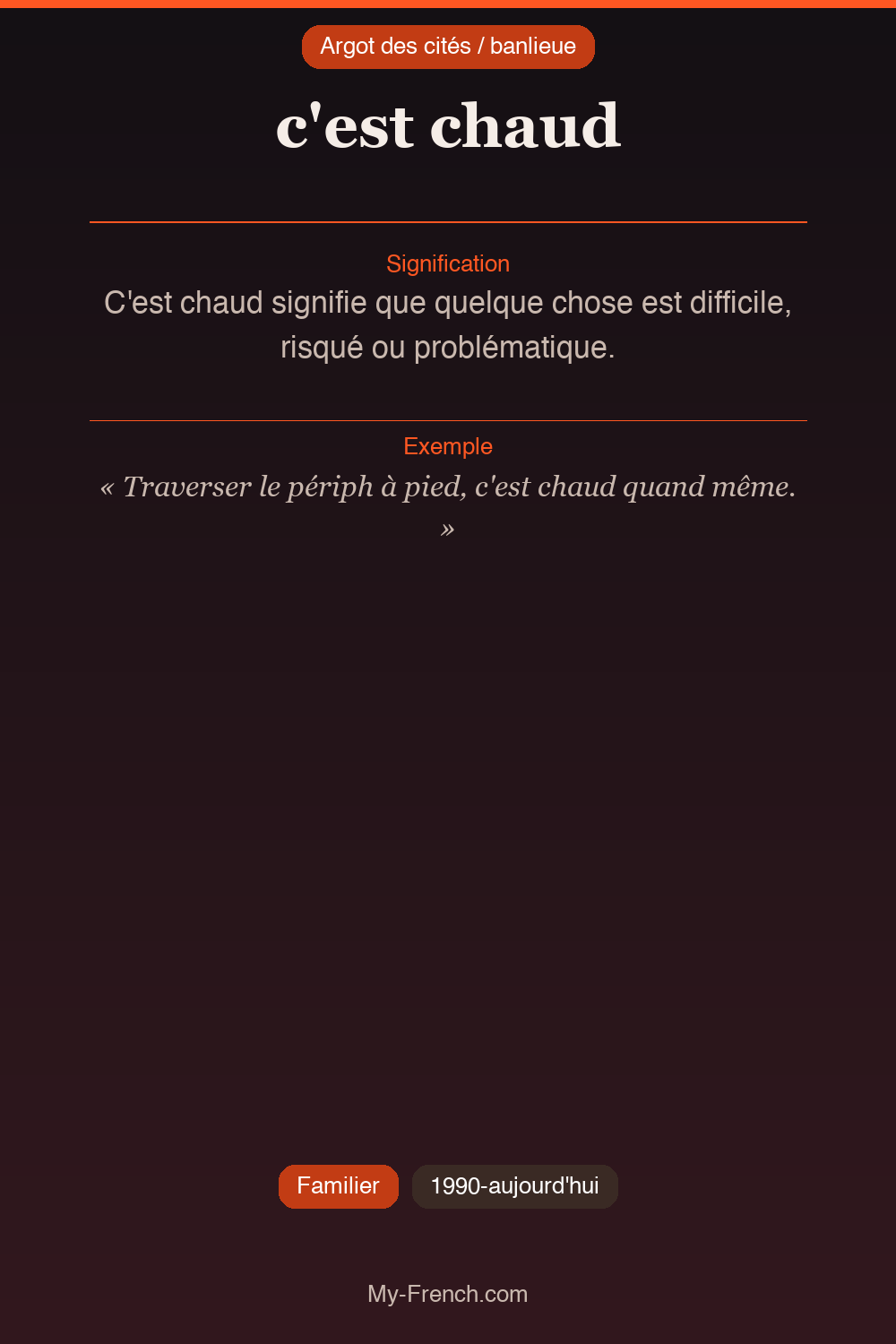 Argot des cités / banlieue

c'est chaud

Signification

C'est chaud signifie que quelque chose est difficile, risqué ou problématique.

Exemple

« Traverser le périph à pied, c'est chaud quand même. »

Familier

1990-aujourd'hui

My-French.com